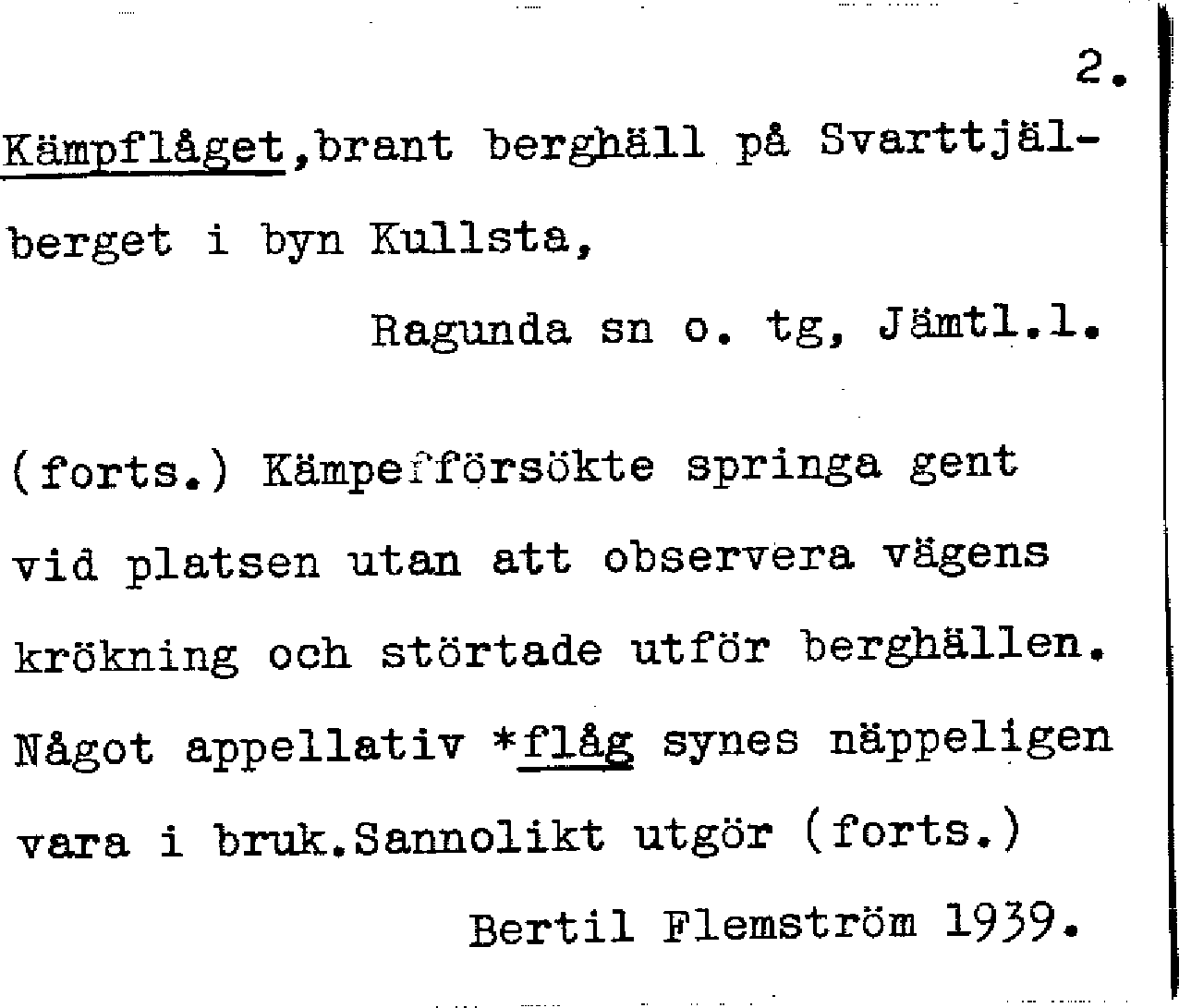 2.

Kämpflåget,brant berghäll på Svarttjälberget i byn Kullsta,

Ragunda sn o. tg, Jämtl.l.

(forts.) Kämpefförsökte springa gent vid platsen utan att observera vägens krökning och störtade utför berghällen. Något appellativ *flåg synes näppeligen vara i bruk.Sannolikt utgör (forts.)

Bertil Flemström 1939.